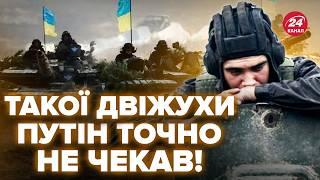 24 КАНАЛ

ТАКОЇ ДВІЖУХИ ПУТІН ТОЧНО НЕ ЧЕКАВ!